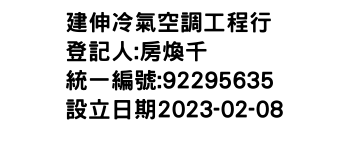 建伸冷氣空調工程行
登記人:房煥千
統一編號:92295635
設立日期2023-02-08